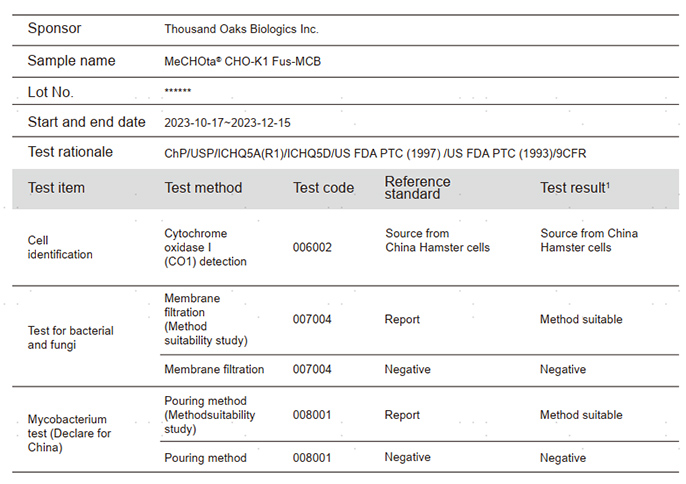 Sponsor
Thousand Oaks Biologics Inc.

Sample name
MeCHOta® CHO-K1 Fus-MCB

Lot No.
******

Start and end date
2023-10-17~2023-12-15

Test rationale
ChP/USP/ICHQ5A(R1)/ICHQ5D/US FDA PTC (1997) /US FDA PTC (1993)/9CFR

| Test item | Test method | Test code | Reference standard | Test result$^{1}$ |
|---|---|---|---|---|
| Cell identification | Cytochrome oxidase I (CO1) detection | 006002 | Source from China Hamster cells | Source from China Hamster cells |
| Test for bacterial and fungi | Membrane filtration (Method suitability study) | 007004 | Report | Method suitable |
| | Membrane filtration | 007004 | Negative | Negative |
| Mycobacterium test (Declare for China) | Pouring method (Methodsuitability study) | 008001 | Report | Method suitable |
| | Pouring method | 008001 | Negative | Negative |